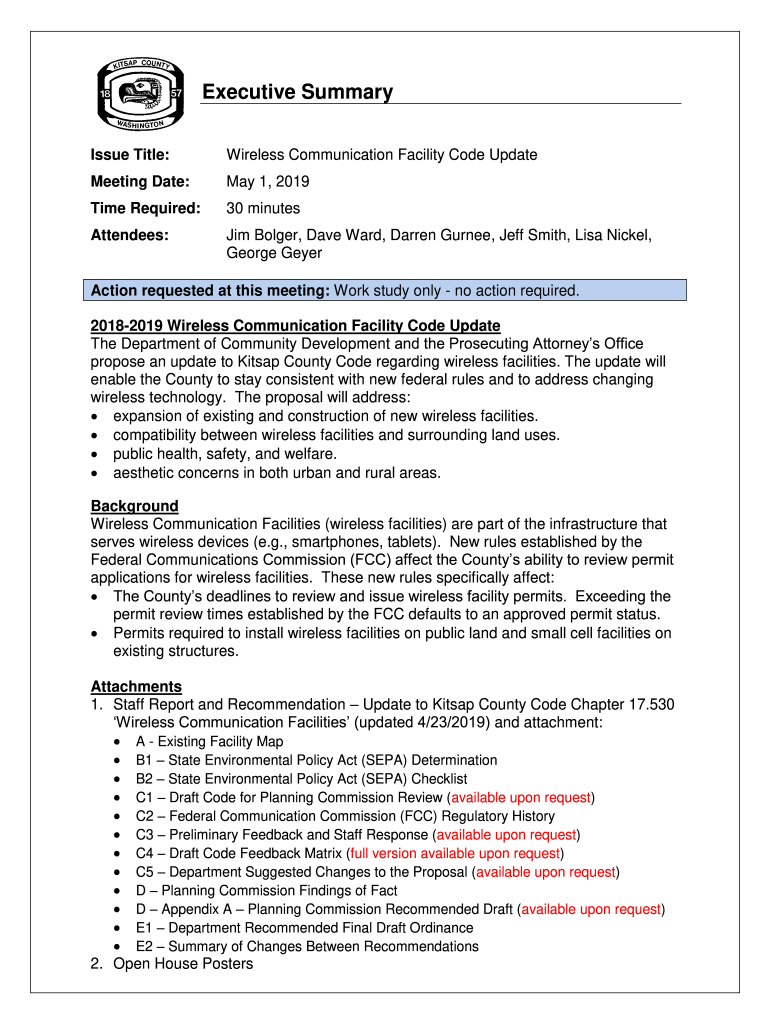 KITSAP COUNTY
18 57
WASHINGTON

Executive Summary

Issue Title: Wireless Communication Facility Code Update

Meeting Date: May 1, 2019

Time Required: 30 minutes

Attendees: Jim Bolger, Dave Ward, Darren Gurnee, Jeff Smith, Lisa Nickel, George Geyer

Action requested at this meeting: Work study only - no action required.

2018-2019 Wireless Communication Facility Code Update
The Department of Community Development and the Prosecuting Attorney's Office propose an update to Kitsap County Code regarding wireless facilities. The update will enable the County to stay consistent with new federal rules and to address changing wireless technology. The proposal will address:
• expansion of existing and construction of new wireless facilities.
• compatibility between wireless facilities and surrounding land uses.
• public health, safety, and welfare.
• aesthetic concerns in both urban and rural areas.

Background
Wireless Communication Facilities (wireless facilities) are part of the infrastructure that serves wireless devices (e.g., smartphones, tablets). New rules established by the Federal Communications Commission (FCC) affect the County's ability to review permit applications for wireless facilities. These new rules specifically affect:
• The County's deadlines to review and issue wireless facility permits. Exceeding the permit review times established by the FCC defaults to an approved permit status.
• Permits required to install wireless facilities on public land and small cell facilities on existing structures.

Attachments
1. Staff Report and Recommendation – Update to Kitsap County Code Chapter 17.530 'Wireless Communication Facilities' (updated 4/23/2019) and attachment:
• A - Existing Facility Map
• B1 – State Environmental Policy Act (SEPA) Determination
• B2 – State Environmental Policy Act (SEPA) Checklist
• C1 – Draft Code for Planning Commission Review (available upon request)
• C2 – Federal Communication Commission (FCC) Regulatory History
• C3 – Preliminary Feedback and Staff Response (available upon request)
• C4 – Draft Code Feedback Matrix (full version available upon request)
• C5 – Department Suggested Changes to the Proposal (available upon request)
• D – Planning Commission Findings of Fact
• D – Appendix A – Planning Commission Recommended Draft (available upon request)
• E1 – Department Recommended Final Draft Ordinance
• E2 – Summary of Changes Between Recommendations
2. Open House Posters